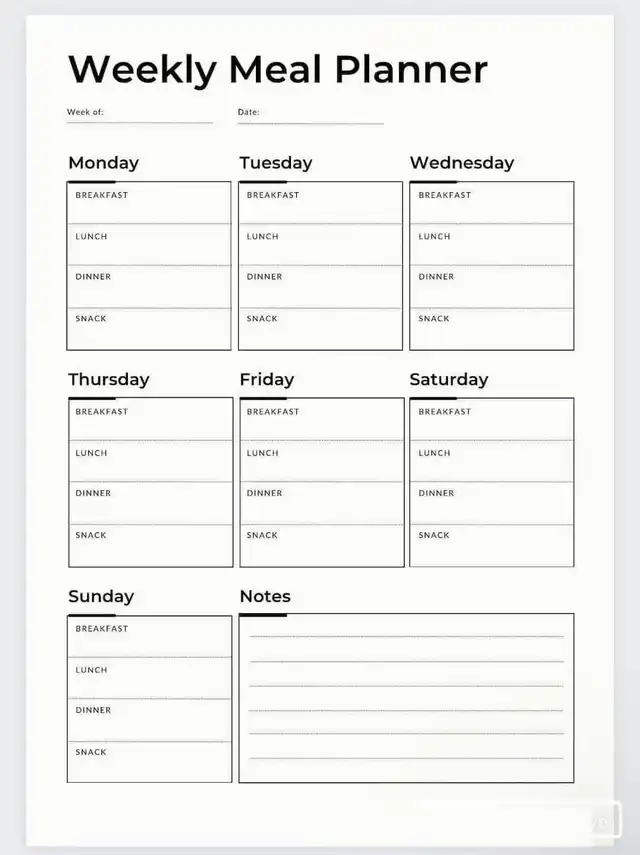 Weekly Meal Planner

Week of:

Date:

Monday

BREAKFAST

LUNCH

DINNER

SNACK

Tuesday

BREAKFAST

LUNCH

DINNER

SNACK

Wednesday

BREAKFAST

LUNCH

DINNER

SNACK

Thursday

BREAKFAST

LUNCH

DINNER

SNACK

Friday

BREAKFAST

LUNCH

DINNER

SNACK

Saturday

BREAKFAST

LUNCH

DINNER

SNACK

Sunday

BREAKFAST

LUNCH

DINNER

SNACK

Notes